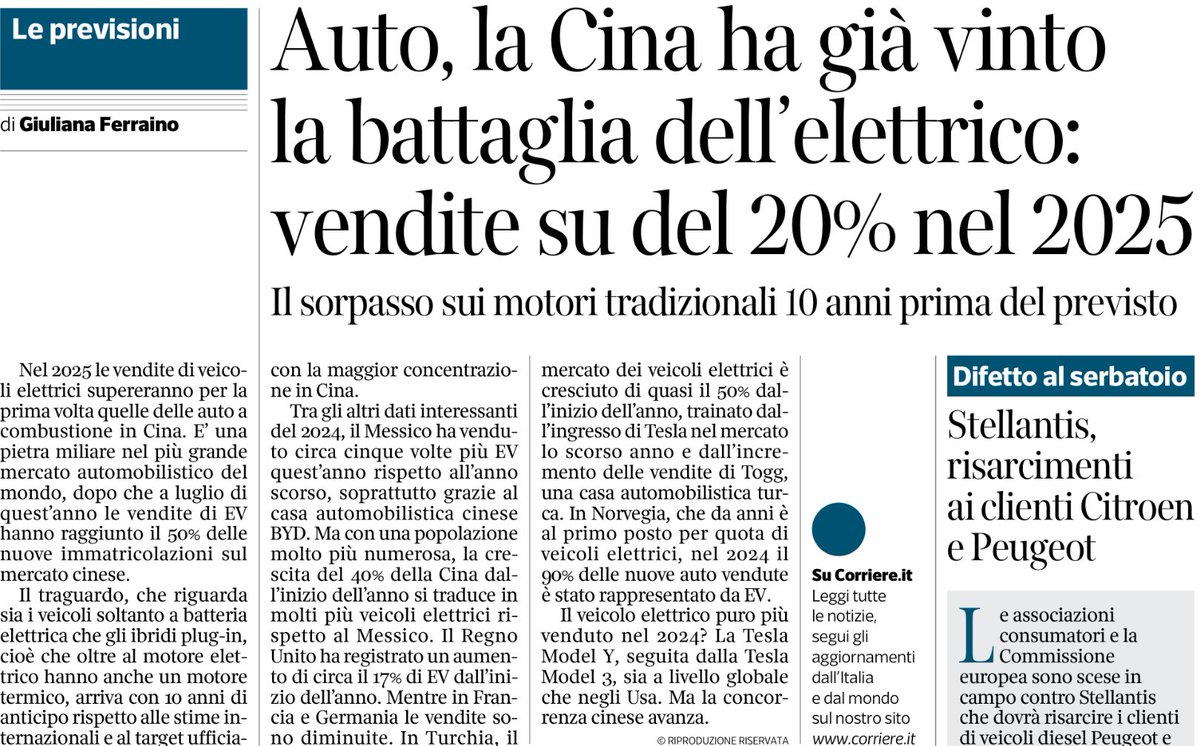 Le previsioni

di Giuliana Ferraino

Auto, la Cina ha già vinto la battaglia dell'elettrico: vendite su del 20% nel 2025

Il sorpasso sui motori tradizionali 10 anni prima del previsto

Nel 2025 le vendite di veicoli elettrici supereranno per la prima volta quelle delle auto a combustione in Cina. E' una pietra miliare nel più grande mercato automobilistico del mondo, dopo che a luglio di quest'anno le vendite di EV hanno raggiunto il 50% delle nuove immatricolazioni sul mercato cinese.

Il traguardo, che riguarda sia i veicoli soltanto a batteria elettrica che gli ibridi plug-in, cioè che oltre al motore elettrico hanno anche un motore termico, arriva con 10 anni di anticipo rispetto alle stime internazionali e al target ufficia-

con la maggior concentrazione in Cina.

Tra gli altri dati interessanti del 2024, il Messico ha venduto circa cinque volte più EV quest'anno rispetto all'anno scorso, soprattutto grazie al casa automobilistica cinese BYD. Ma con una popolazione molto più numerosa, la crescita del 40% della Cina dall'inizio dell'anno si traduce in molti più veicoli elettrici rispetto al Messico. Il Regno Unito ha registrato un aumento di circa il 17% di EV dall'inizio dell'anno. Mentre in Francia e Germania le vendite sono diminuite. In Turchia, il

mercato dei veicoli elettrici è cresciuto di quasi il 50% dall'inizio dell'anno, trainato dall'ingresso di Tesla nel mercato lo scorso anno e dall'incremento delle vendite di Togg, una casa automobilistica turca. In Norvegia, che da anni è al primo posto per quota di veicoli elettrici, nel 2024 il 90% delle nuove auto vendute è stato rappresentato da EV.

Il veicolo elettrico puro più venduto nel 2024? La Tesla Model Y, seguita dalla Tesla Model 3, sia a livello globale che negli Usa. Ma la concorrenza cinese avanza.

© RIPRODUZIONE RISERVATA

Su Corriere.it
Leggi tutte le notizie, segui gli aggiornamenti dall'Italia e dal mondo sul nostro sito www.corriere.it

Difetto al serbatoio

Stellantis, risarcimenti ai clienti Citroen e Peugeot

Le associazioni consumatori e la Commissione europea sono scese in campo contro Stellantis che dovrà risarcire i clienti di veicoli diesel Peugeot e